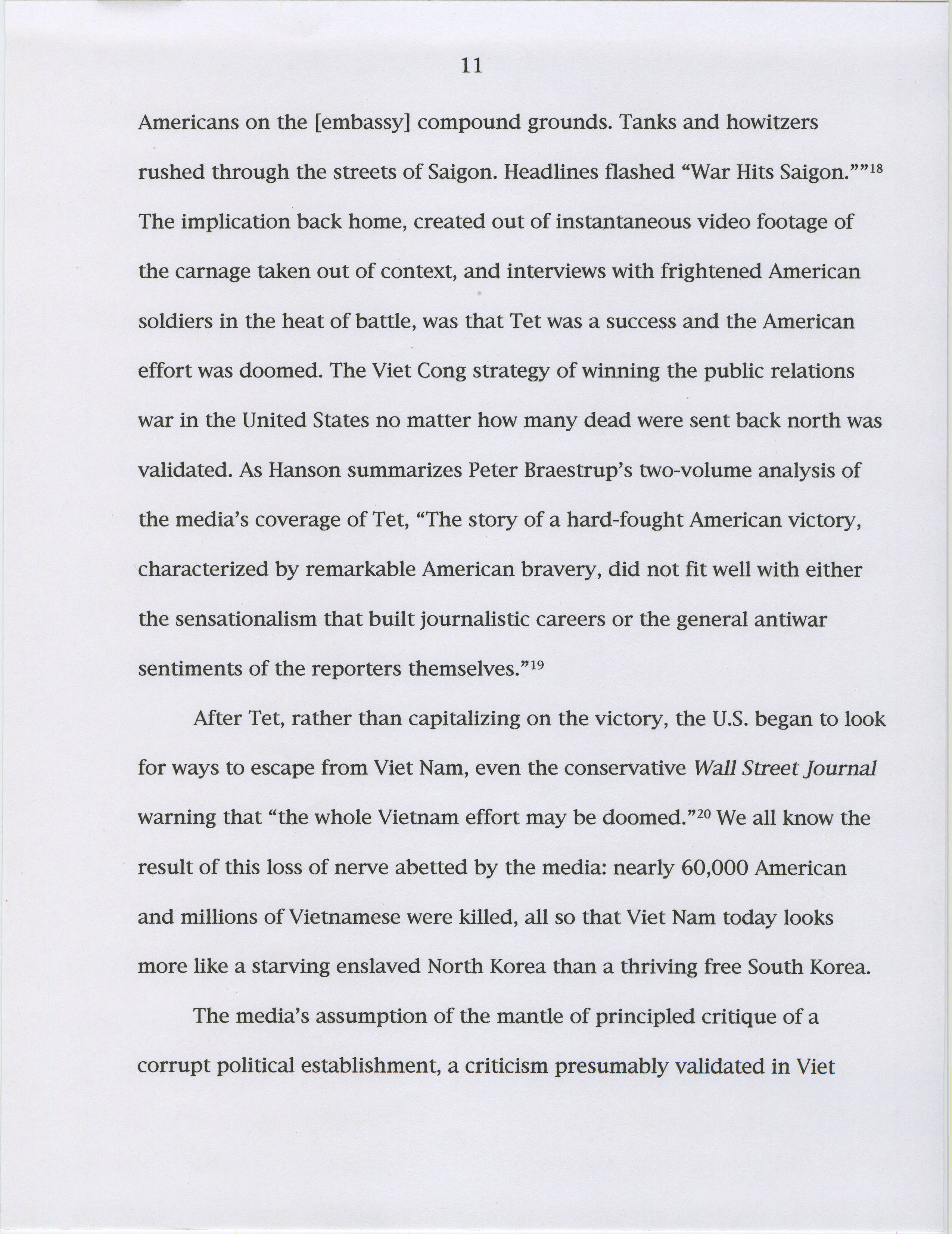 11

Americans on the [embassy] compound grounds. Tanks and howitzers rushed through the streets of Saigon. Headlines flashed “War Hits Saigon.””$^{18}$ The implication back home, created out of instantaneous video footage of the carnage taken out of context, and interviews with frightened American soldiers in the heat of battle, was that Tet was a success and the American effort was doomed. The Viet Cong strategy of winning the public relations war in the United States no matter how many dead were sent back north was validated. As Hanson summarizes Peter Braestrup’s two-volume analysis of the media’s coverage of Tet, “The story of a hard-fought American victory, characterized by remarkable American bravery, did not fit well with either the sensationalism that built journalistic careers or the general antiwar sentiments of the reporters themselves.”$^{19}$

After Tet, rather than capitalizing on the victory, the U.S. began to look for ways to escape from Viet Nam, even the conservative Wall Street Journal warning that “the whole Vietnam effort may be doomed.”$^{20}$ We all know the result of this loss of nerve abetted by the media: nearly 60,000 American and millions of Vietnamese were killed, all so that Viet Nam today looks more like a starving enslaved North Korea than a thriving free South Korea.

The media’s assumption of the mantle of principled critique of a corrupt political establishment, a criticism presumably validated in Viet